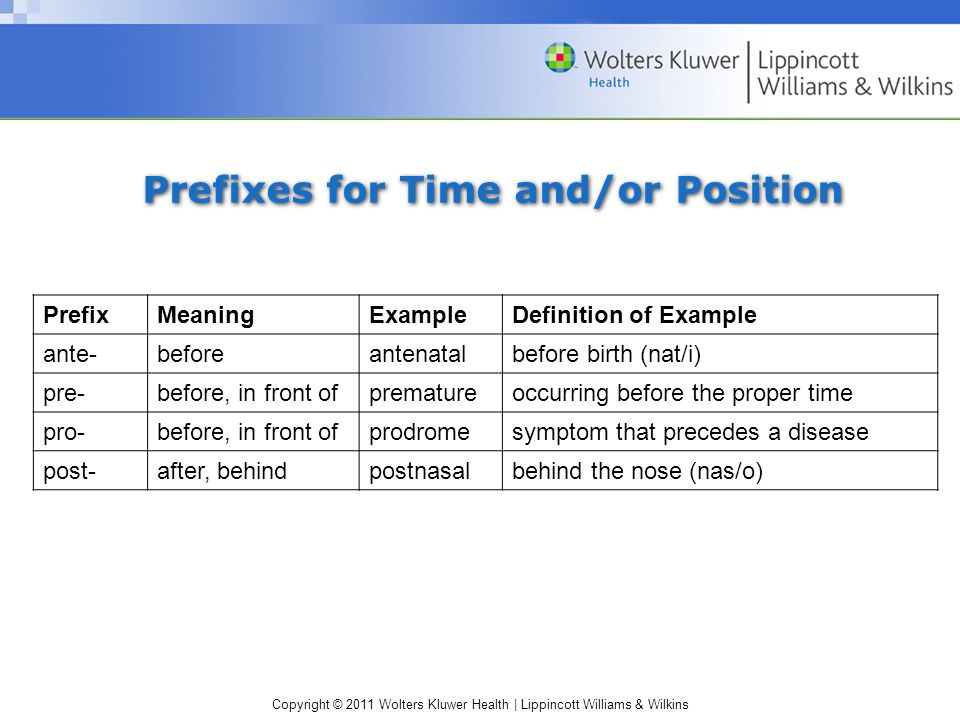 Wolters Kluwer Health | Lippincott Williams & Wilkins

Prefixes for Time and/or Position

| Prefix | Meaning | Example | Definition of Example |
|---|---|---|---|
| ante- | before | antenatal | before birth (nat/i) |
| pre- | before, in front of | premature | occurring before the proper time |
| pro- | before, in front of | prodrome | symptom that precedes a disease |
| post- | after, behind | postnasal | behind the nose (nas/o) |

Copyright © 2011 Wolters Kluwer Health | Lippincott Williams & Wilkins